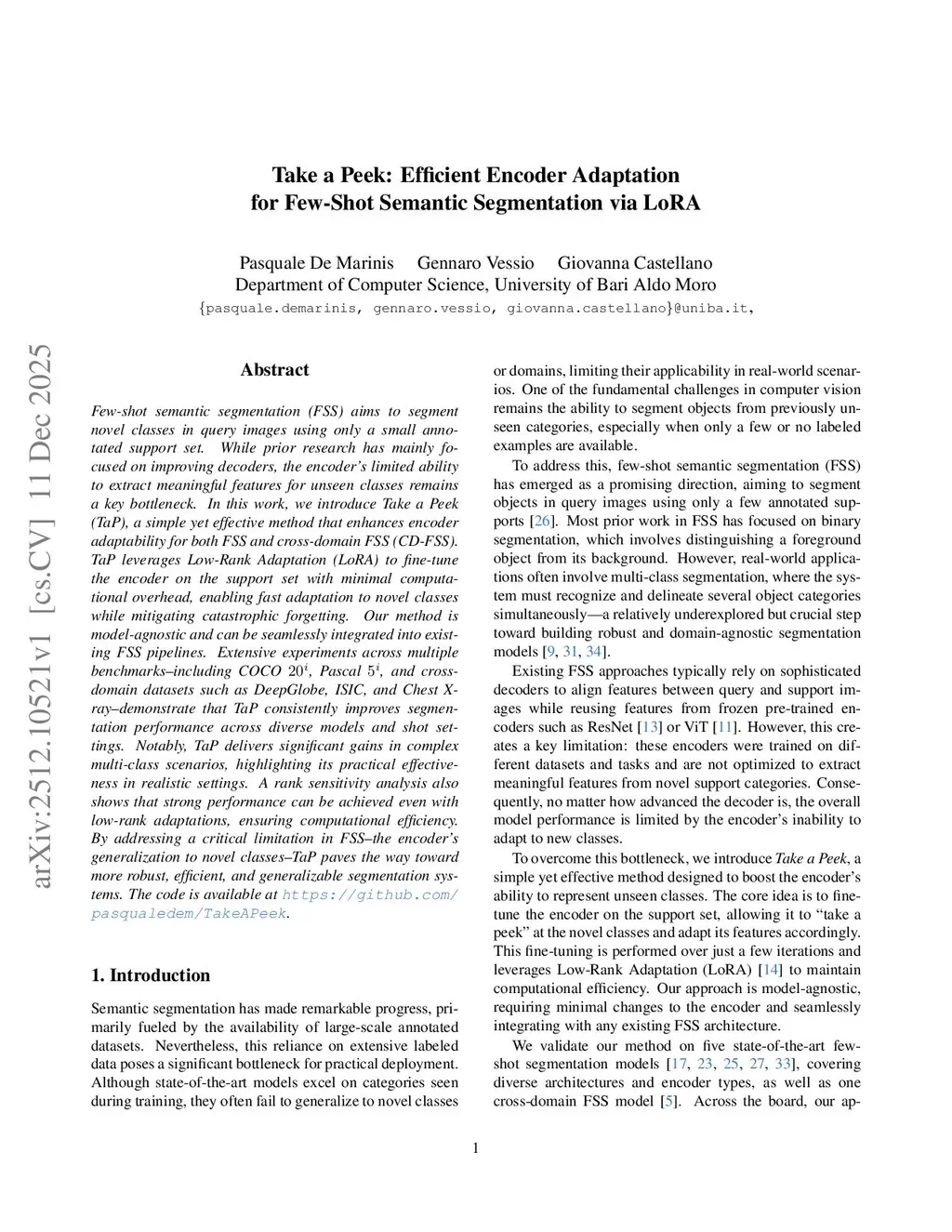 Take a Peek: Efficient Encoder Adaptation for Few-Shot Semantic Segmentation via LoRA

Pasquale De Marinis Gennaro Vessio Giovanna Castellano
Department of Computer Science, University of Bari Aldo Moro
{pasquale.demarinis, gennaro.vessio, giovanna.castellano}@uniba.it,

arXiv:2512.10521v1 [cs.CV] 11 Dec 2025

Abstract

Few-shot semantic segmentation (FSS) aims to segment novel classes in query images using only a small annotated support set. While prior research has mainly focused on improving decoders, the encoder's limited ability to extract meaningful features for unseen classes remains a key bottleneck. In this work, we introduce Take a Peek (TaP), a simple yet effective method that enhances encoder adaptability for both FSS and cross-domain FSS (CD-FSS). TaP leverages Low-Rank Adaptation (LoRA) to fine-tune the encoder on the support set with minimal computational overhead, enabling fast adaptation to novel classes while mitigating catastrophic forgetting. Our method is model-agnostic and can be seamlessly integrated into existing FSS pipelines. Extensive experiments across multiple benchmarks–including COCO $20^i$, Pascal $5^i$, and cross-domain datasets such as DeepGlobe, ISIC, and Chest X-ray–demonstrate that TaP consistently improves segmentation performance across diverse models and shot settings. Notably, TaP delivers significant gains in complex multi-class scenarios, highlighting its practical effectiveness in realistic settings. A rank sensitivity analysis also shows that strong performance can be achieved even with low-rank adaptations, ensuring computational efficiency. By addressing a critical limitation in FSS–the encoder's generalization to novel classes–TaP paves the way toward more robust, efficient, and generalizable segmentation systems. The code is available at https://github.com/pasqualedem/TakeAPeek.

1. Introduction

Semantic segmentation has made remarkable progress, primarily fueled by the availability of large-scale annotated datasets. Nevertheless, this reliance on extensive labeled data poses a significant bottleneck for practical deployment. Although state-of-the-art models excel on categories seen during training, they often fail to generalize to novel classes or domains, limiting their applicability in real-world scenarios. One of the fundamental challenges in computer vision remains the ability to segment objects from previously unseen categories, especially when only a few or no labeled examples are available.

To address this, few-shot semantic segmentation (FSS) has emerged as a promising direction, aiming to segment objects in query images using only a few annotated supports [26]. Most prior work in FSS has focused on binary segmentation, which involves distinguishing a foreground object from its background. However, real-world applications often involve multi-class segmentation, where the system must recognize and delineate several object categories simultaneously—a relatively underexplored but crucial step toward building robust and domain-agnostic segmentation models [9, 31, 34].

Existing FSS approaches typically rely on sophisticated decoders to align features between query and support images while reusing features from frozen pre-trained encoders such as ResNet [13] or ViT [11]. However, this creates a key limitation: these encoders were trained on different datasets and tasks and are not optimized to extract meaningful features from novel support categories. Consequently, no matter how advanced the decoder is, the overall model performance is limited by the encoder's inability to adapt to new classes.

To overcome this bottleneck, we introduce Take a Peek, a simple yet effective method designed to boost the encoder's ability to represent unseen classes. The core idea is to fine-tune the encoder on the support set, allowing it to "take a peek" at the novel classes and adapt its features accordingly. This fine-tuning is performed over just a few iterations and leverages Low-Rank Adaptation (LoRA) [14] to maintain computational efficiency. Our approach is model-agnostic, requiring minimal changes to the encoder and seamlessly integrating with any existing FSS architecture.

We validate our method on five state-of-the-art few-shot segmentation models [17, 23, 25, 27, 33], covering diverse architectures and encoder types, as well as one cross-domain FSS model [5]. Across the board, our ap-

1